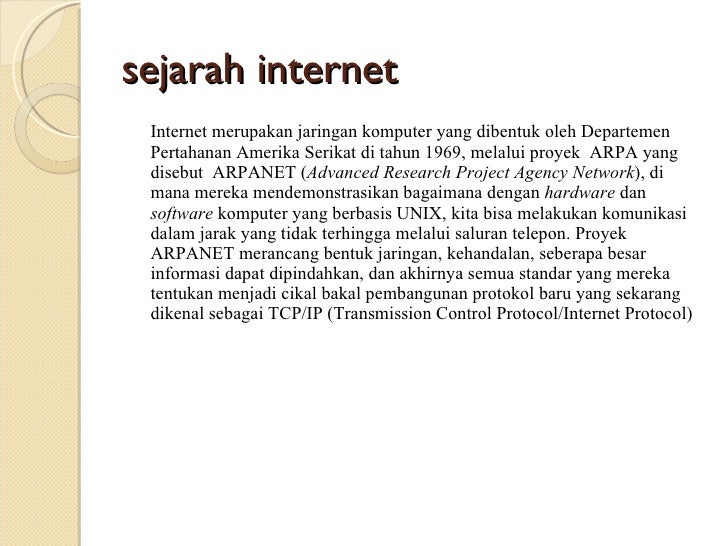 sejarah internet

Internet merupakan jaringan komputer yang dibentuk oleh Departemen Pertahanan Amerika Serikat di tahun 1969, melalui proyek ARPA yang disebut ARPANET (Advanced Research Project Agency Network), di mana mereka mendemonstrasikan bagaimana dengan hardware dan software komputer yang berbasis UNIX, kita bisa melakukan komunikasi dalam jarak yang tidak terhingga melalui saluran telepon. Proyek ARPANET merancang bentuk jaringan, kehandalan, seberapa besar informasi dapat dipindahkan, dan akhirnya semua standar yang mereka tentukan menjadi cikal bakal pembangunan protokol baru yang sekarang dikenal sebagai TCP/IP (Transmission Control Protocol/Internet Protocol)